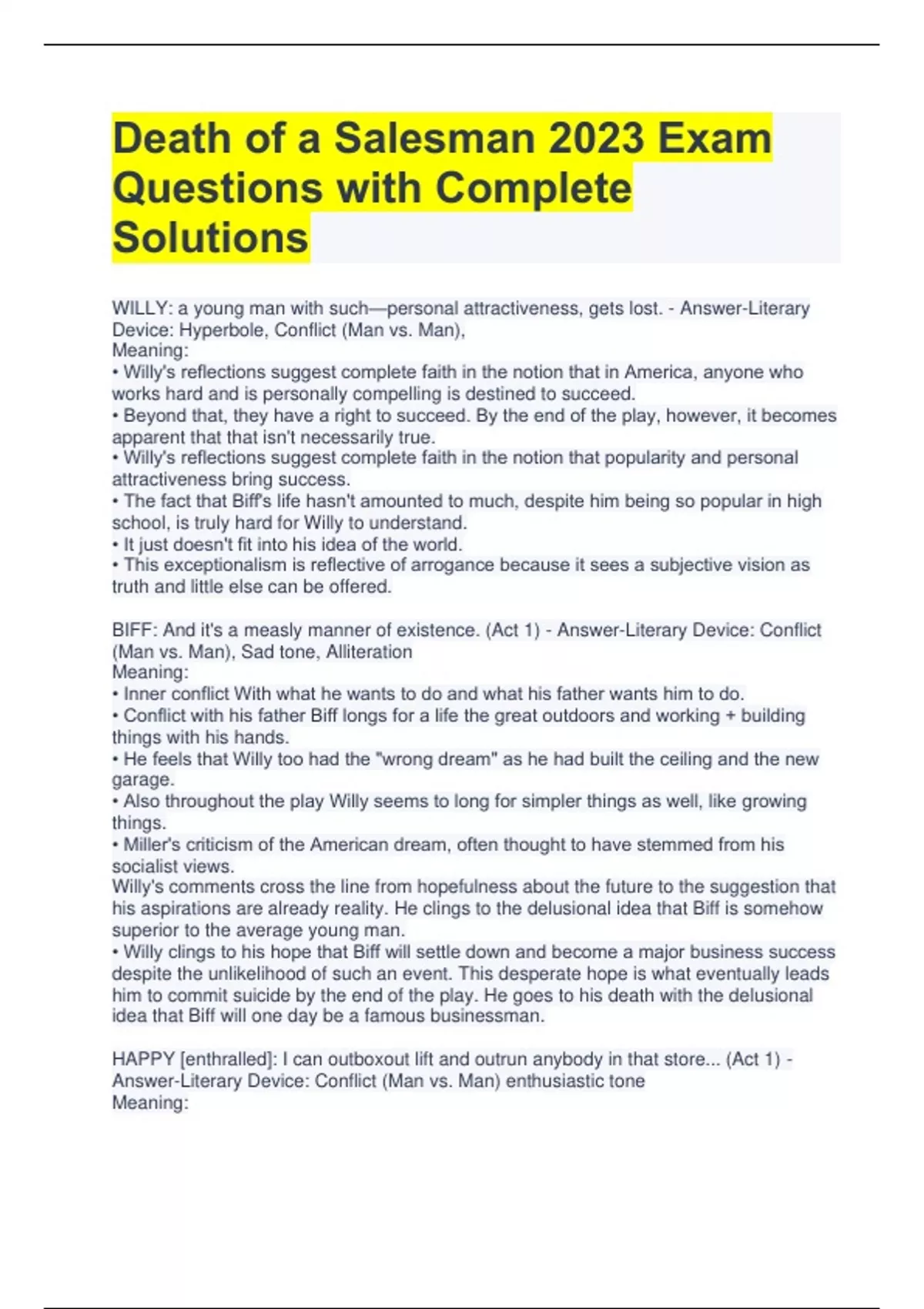 Death of a Salesman 2023 Exam Questions with Complete Solutions

WILLY: a young man with such—personal attractiveness, gets lost. - Answer-Literary Device: Hyperbole, Conflict (Man vs. Man),
Meaning:
• Willy's reflections suggest complete faith in the notion that in America, anyone who works hard and is personally compelling is destined to succeed.
• Beyond that, they have a right to succeed. By the end of the play, however, it becomes apparent that that isn't necessarily true.
• Willy's reflections suggest complete faith in the notion that popularity and personal attractiveness bring success.
• The fact that Biff's life hasn't amounted to much, despite him being so popular in high school, is truly hard for Willy to understand.
• It just doesn't fit into his idea of the world.
• This exceptionalism is reflective of arrogance because it sees a subjective vision as truth and little else can be offered.

BIFF: And it's a measly manner of existence. (Act 1) - Answer-Literary Device: Conflict (Man vs. Man), Sad tone, Alliteration
Meaning:
• Inner conflict With what he wants to do and what his father wants him to do.
• Conflict with his father Biff longs for a life the great outdoors and working + building things with his hands.
• He feels that Willy too had the "wrong dream" as he had built the ceiling and the new garage.
• Also throughout the play Willy seems to long for simpler things as well, like growing things.
• Miller's criticism of the American dream, often thought to have stemmed from his socialist views.
Willy's comments cross the line from hopefulness about the future to the suggestion that his aspirations are already reality. He clings to the delusional idea that Biff is somehow superior to the average young man.
• Willy clings to his hope that Biff will settle down and become a major business success despite the unlikelihood of such an event. This desperate hope is what eventually leads him to commit suicide by the end of the play. He goes to his death with the delusional idea that Biff will one day be a famous businessman.

HAPPY [enthralled]: I can outboxout lift and outrun anybody in that store... (Act 1) - Answer-Literary Device: Conflict (Man vs. Man) enthusiastic tone
Meaning: